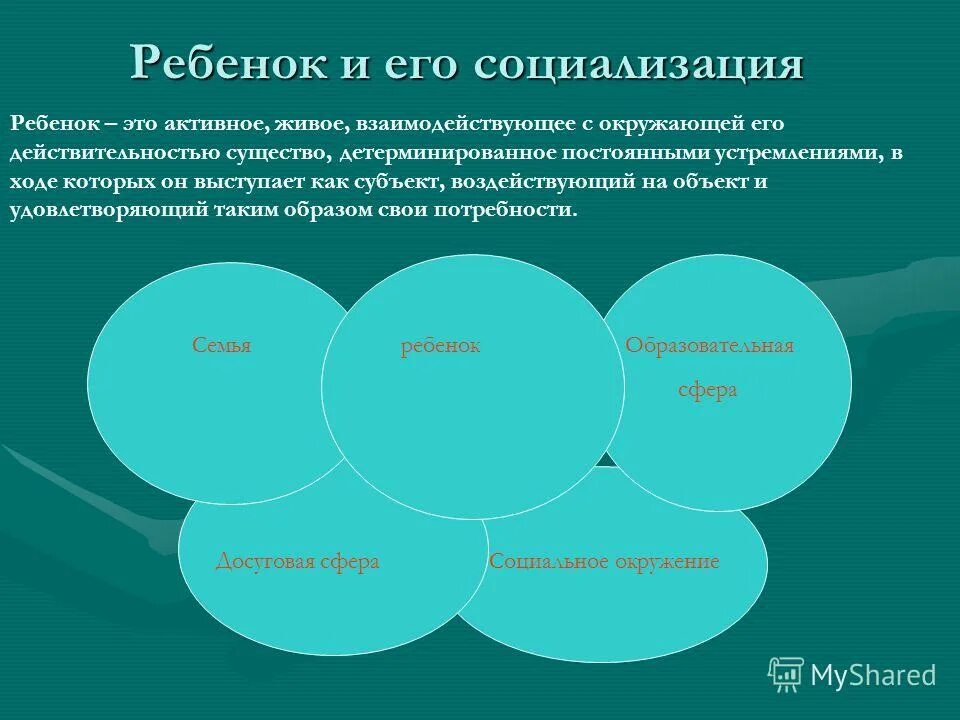 Ребенок и его социализация

Ребенок – это активное, живое, взаимодействующее с окружающей его действительностью существо, детерминированное постоянными устремлениями, в ходе которых он выступает как субъект, воздействующий на объект и удовлетворяющий таким образом свои потребности.

Семья

ребенок

Образовательная сфера

Досуговая сфера

Социальное окружение

MyShared